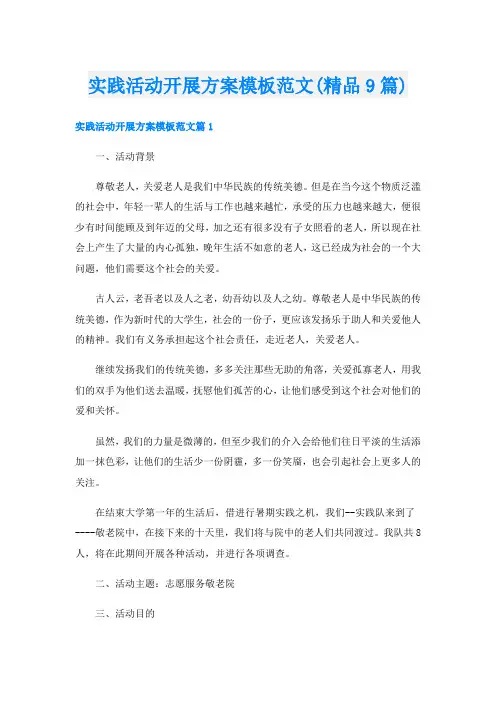 实践活动开展方案模板范文(精品9篇)

实践活动开展方案模板范文篇1

一、活动背景

尊敬老人，关爱老人是我们中华民族的传统美德。但是在当今这个物质泛滥的社会中，年轻一辈人的生活与工作也越来越忙，承受的压力也越来越大，便很少有时间能顾及到年迈的父母，加之还有很多没有子女照看的老人，所以现在社会上产生了大量的内心孤独，晚年生活不如意的老人，这已经成为社会的一个大问题，他们需要这个社会的关爱。

古人云，老吾老以及人之老，幼吾幼以及人之幼。尊敬老人是中华民族的传统美德，作为新时代的大学生，社会的一份子，更应该发扬乐于助人和关爱他人的精神。我们有义务承担起这个社会责任，走近老人，关爱老人。

继续发扬我们的传统美德，多多关注那些无助的角落，关爱孤寡老人，用我们的双手为他们送去温暖，抚慰他们孤苦的心，让他们感受到这个社会对他们的爱和关怀。

虽然，我们的力量是微薄的，但至少我们的介入会给他们往日平淡的生活添加一抹色彩，让他们的生活少一份阴霾，多一份笑靥，也会引起社会上更多人的关注。

在结束大学第一年的生活后，借进行暑期实践之机，我们--实践队来到了----敬老院中，在接下来的十天里，我们将与院中的老人们共同渡过。我队共8人，将在此期间开展各种活动，并进行各项调查。

二、活动主题：志愿服务敬老院

三、活动目的